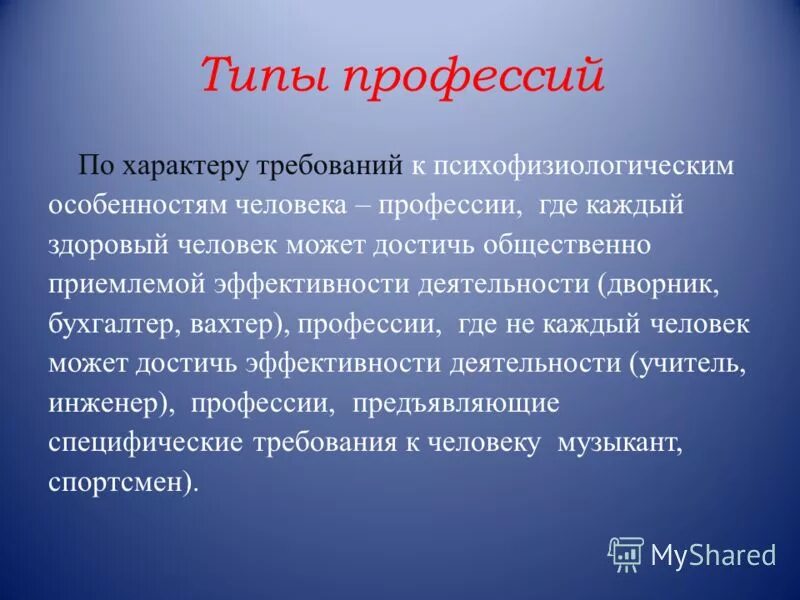 Типы профессий

По характеру требований к психофизиологическим особенностям человека – профессии, где каждый здоровый человек может достичь общественно приемлемой эффективности деятельности (дворник, бухгалтер, вахтер), профессии, где не каждый человек может достичь эффективности деятельности (учитель, инженер), профессии, предъявляющие специфические требования к человеку музыкант, спортсмен).

MyShared